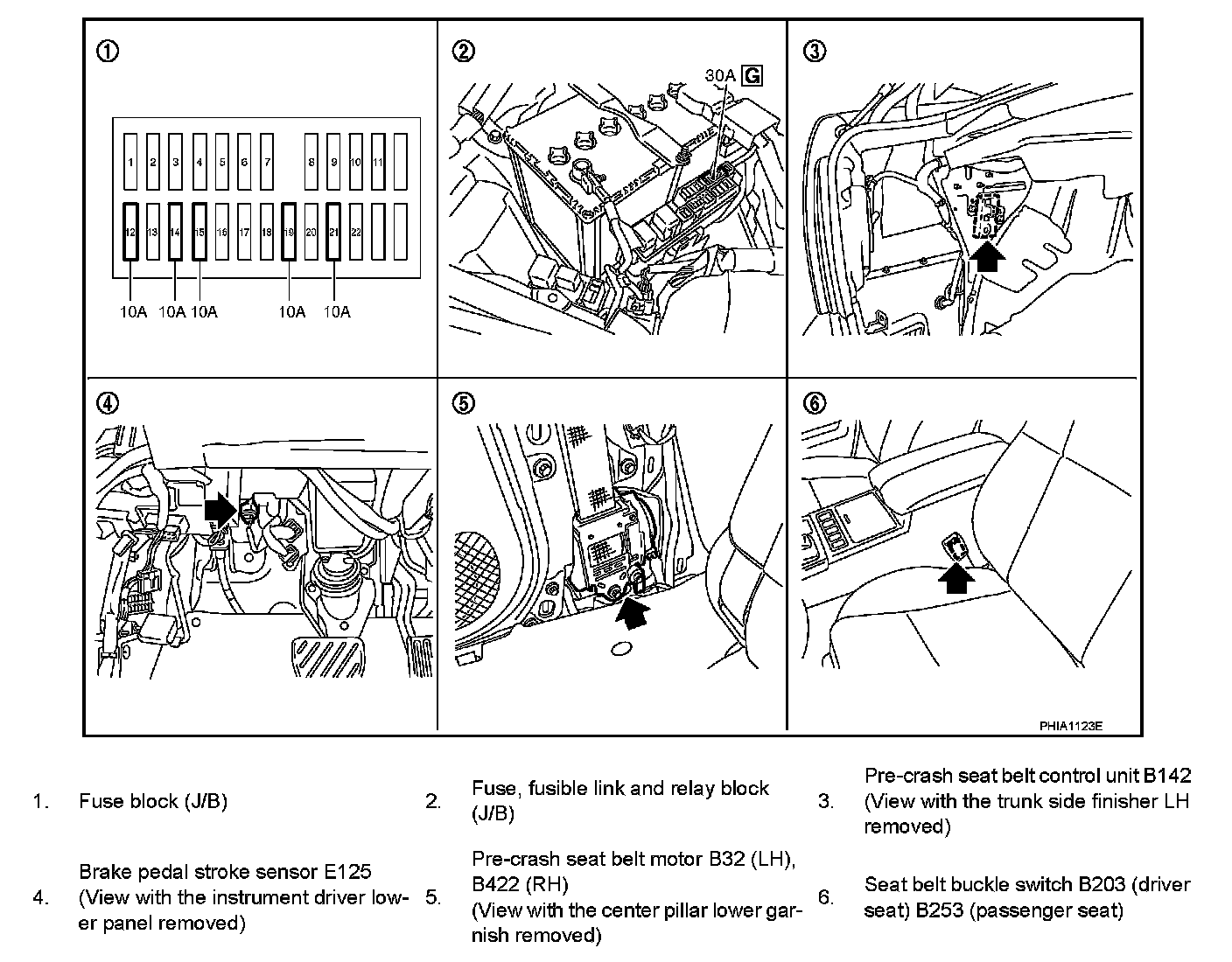 ①

1 2 3 4 5 6 7 8 9 10 11
12 13 14 15 16 17 18 19 20 21 22

10A 10A 10A 10A 10A

②

30A G

③

④

⑤

⑥

PHIA1123E

1. Fuse block (J/B)

2. Fuse, fusible link and relay block (J/B)

3. Pre-crash seat belt control unit B142 (View with the trunk side finisher LH removed)

4. Brake pedal stroke sensor E125 (View with the instrument driver lower panel removed)

5. Pre-crash seat belt motor B32 (LH), B422 (RH) (View with the center pillar lower garnish removed)

6. Seat belt buckle switch B203 (driver seat) B253 (passenger seat)